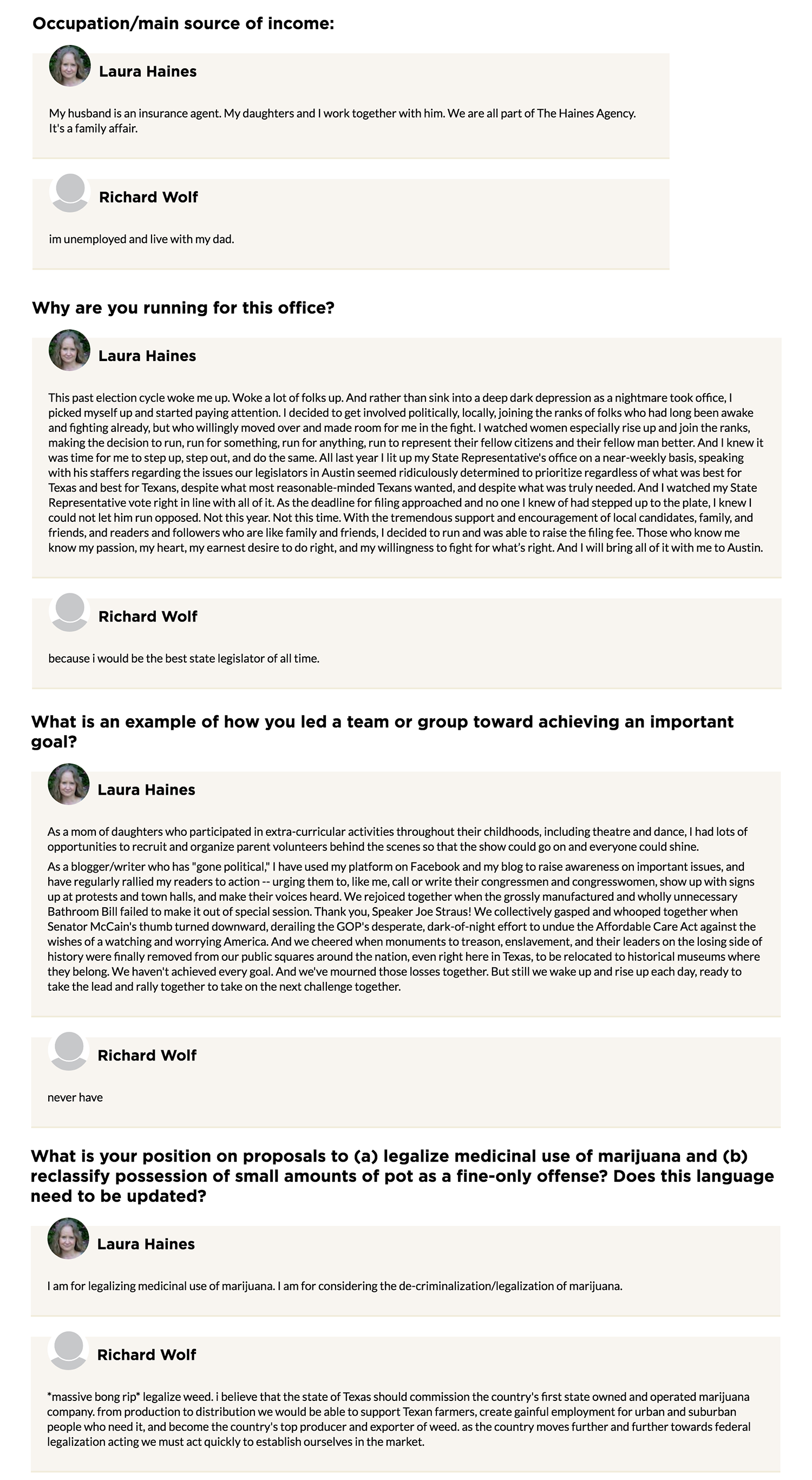 Occupation/main source of income:

Laura Haines

My husband is an insurance agent. My daughters and I work together with him. We are all part of The Haines Agency. It's a family affair.

Richard Wolf

im unemployed and live with my dad.

Why are you running for this office?

Laura Haines

This past election cycle woke me up. Woke a lot of folks up. And rather than sink into a deep dark depression as a nightmare took office, I picked myself up and started paying attention. I decided to get involved politically, locally, joining the ranks of folks who had long been awake and fighting already, but who willingly moved over and made room for me in the fight. I watched women especially rise up and join the ranks, making the decision to run, run for something, run for anything, run to represent their fellow citizens and their fellow man better. And I knew it was time for me to step up, step out, and do the same. All last year I lit up my State Representative's office on a near-weekly basis, speaking with his staffers regarding the issues our legislators in Austin seemed ridiculously determined to prioritize regardless of what was best for Texas and best for Texans, despite what most reasonable-minded Texans wanted, and despite what was truly needed. And I watched my State Representative vote right in line with all of it. As the deadline for filing approached and no one I knew of had stepped up to the plate, I knew I could not let him run opposed. Not this year. Not this time. With the tremendous support and encouragement of local candidates, family, and friends, and readers and followers who are like family and friends, I decided to run and was able to raise the filing fee. Those who know me know my passion, my heart, my earnest desire to do right, and my willingness to fight for what's right. And I will bring all of it with me to Austin.

Richard Wolf

because i would be the best state legislator of all time.

What is an example of how you led a team or group toward achieving an important goal?

Laura Haines

As a mom of daughters who participated in extra-curricular activities throughout their childhoods, including theatre and dance, I had lots of opportunities to recruit and organize parent volunteers behind the scenes so that the show could go on and everyone could shine.

As a blogger/writer who has "gone political," I have used my platform on Facebook and my blog to raise awareness on important issues, and have regularly rallied my readers to action -- urging them to, like me, call or write their congressmen and congresswomen, show up with signs up at protests and town halls, and make their voices heard. We rejoiced together when the grossly manufactured and wholly unnecessary Bathroom Bill failed to make it out of special session. Thank you, Speaker Joe Straus! We collectively gasped and whooped together when Senator McCain's thumb turned downward, derailing the GOP's desperate, dark-of-night effort to undue the Affordable Care Act against the wishes of a watching and worrying America. And we cheered when monuments to treason, enslavement, and their leaders on the losing side of history were finally removed from our public squares around the nation, even right here in Texas, to be relocated to historical museums where they belong. We haven't achieved every goal. And we've mourned those losses together. But still we wake up and rise up each day, ready to take the lead and rally together to take on the next challenge together.

Richard Wolf

never have

What is your position on proposals to (a) legalize medicinal use of marijuana and (b) reclassify possession of small amounts of pot as a fine-only offense? Does this language need to be updated?

Laura Haines

I am for legalizing medicinal use of marijuana. I am for considering the de-criminalization/legalization of marijuana.

Richard Wolf

*massive bong rip* legalize weed. i believe that the state of Texas should commission the country's first state owned and operated marijuana company. from production to distribution we would be able to support Texan farmers, create gainful employment for urban and suburban people who need it, and become the country's top producer and exporter of weed. as the country moves further and further towards federal legalization acting we must act quickly to establish ourselves in the market.